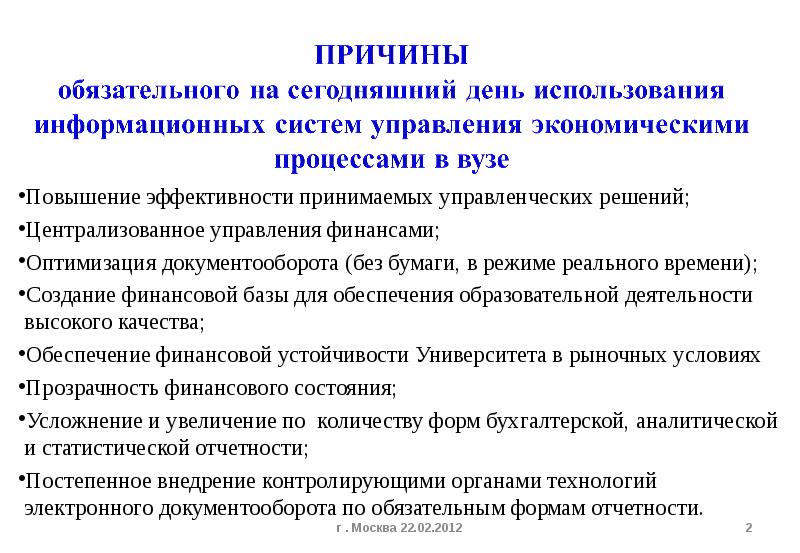 ПРИЧИНЫ
обязательного на сегодняшний день использования информационных систем управления экономическими процессами в вузе

•Повышение эффективности принимаемых управленческих решений;

•Централизованное управления финансами;

•Оптимизация документооборота (без бумаги, в режиме реального времени);

•Создание финансовой базы для обеспечения образовательной деятельности высокого качества;

•Обеспечение финансовой устойчивости Университета в рыночных условиях

•Прозрачность финансового состояния;

•Усложнение и увеличение по количеству форм бухгалтерской, аналитической и статистической отчетности;

•Постепенное внедрение контролирующими органами технологий электронного документооборота по обязательным формам отчетности.

г . Москва 22.02.2012

2